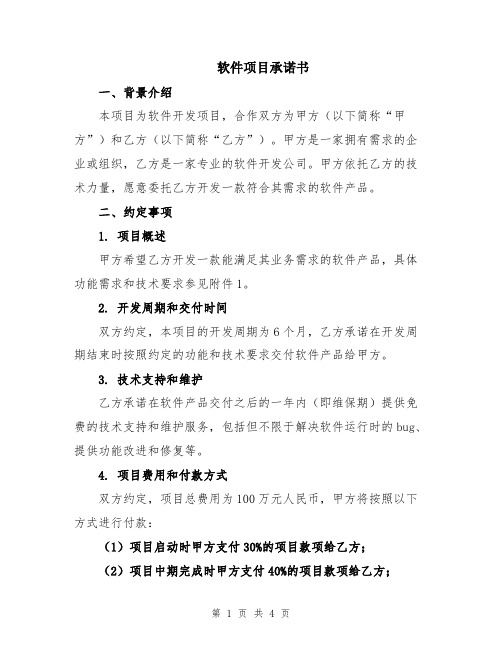 软件项目承诺书

一、背景介绍

本项目为软件开发项目，合作双方为甲方（以下简称“甲方”）和乙方（以下简称“乙方”）。甲方是一家拥有需求的企业或组织，乙方是一家专业的软件开发公司。甲方依托乙方的技术力量，愿意委托乙方开发一款符合其需求的软件产品。

二、约定事项

1. 项目概述

甲方希望乙方开发一款能满足其业务需求的软件产品，具体功能需求和技术要求参见附件1。

2. 开发周期和交付时间

双方约定，本项目的开发周期为6个月，乙方承诺在开发周期结束时按照约定的功能和技术要求交付软件产品给甲方。

3. 技术支持和维护

乙方承诺在软件产品交付之后的一年内（即维保期）提供免费的技术支持和维护服务，包括但不限于解决软件运行时的bug、提供功能改进和修复等。

4. 项目费用和付款方式

双方约定，项目总费用为100万元人民币，甲方将按照以下方式进行付款：

（1）项目启动时甲方支付30%的项目款项给乙方；

（2）项目中期完成时甲方支付40%的项目款项给乙方；

第 1 页 共 4 页